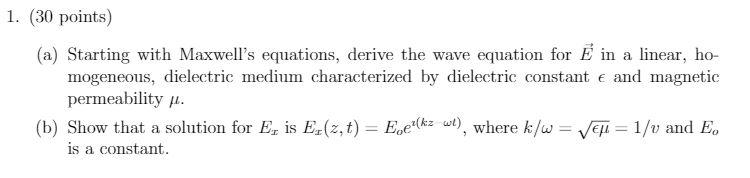 1. (30 points)

(a) Starting with Maxwell's equations, derive the wave equation for $\vec{E}$ in a linear, homogeneous, dielectric medium characterized by dielectric constant $\epsilon$ and magnetic permeability $\mu$.

(b) Show that a solution for $E_x$ is $E_x(z,t) = E_o e^{i(kz-\omega t)}$, where $k/\omega = \sqrt{\epsilon\mu} = 1/v$ and $E_o$ is a constant.